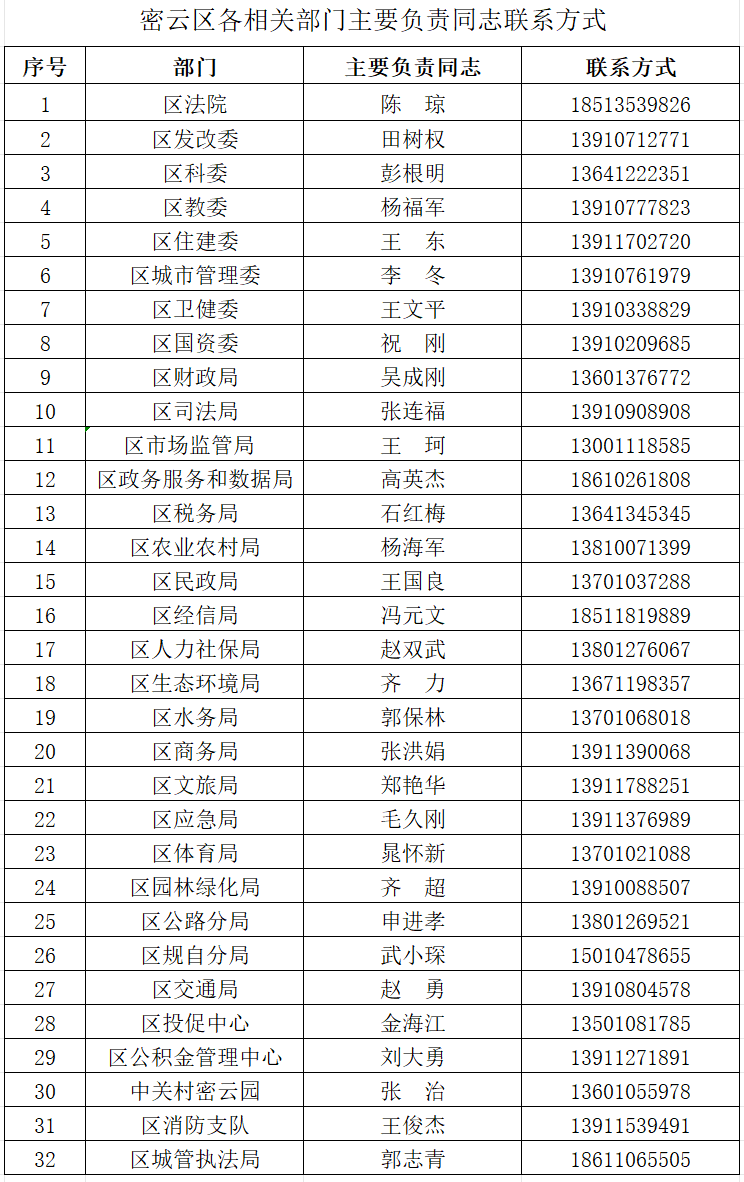 密云区各相关部门主要负责同志联系方式

| 序号 | 部门 | 主要负责同志 | 联系方式 |
|---|---|---|---|
| 1 | 区法院 | 陈 琼 | 18513539826 |
| 2 | 区发改委 | 田树权 | 13910712771 |
| 3 | 区科委 | 彭根明 | 13641222351 |
| 4 | 区教委 | 杨福军 | 13910777823 |
| 5 | 区住建委 | 王 东 | 13911702720 |
| 6 | 区城市管理委 | 李 冬 | 13910761979 |
| 7 | 区卫健委 | 王文平 | 13910338829 |
| 8 | 区国资委 | 祝 刚 | 13910209685 |
| 9 | 区财政局 | 吴成刚 | 13601376772 |
| 10 | 区司法局 | 张连福 | 13910908908 |
| 11 | 区市场监管局 | 王 珂 | 13001118585 |
| 12 | 区政务服务和数据局 | 高英杰 | 18610261808 |
| 13 | 区税务局 | 石红梅 | 13641345345 |
| 14 | 区农业农村局 | 杨海军 | 13810071399 |
| 15 | 区民政局 | 王国良 | 13701037288 |
| 16 | 区经信局 | 冯元文 | 18511819889 |
| 17 | 区人力社保局 | 赵双武 | 13801276067 |
| 18 | 区生态环境局 | 齐 力 | 13671198357 |
| 19 | 区水务局 | 郭保林 | 13701068018 |
| 20 | 区商务局 | 张洪娟 | 13911390068 |
| 21 | 区文旅局 | 郑艳华 | 13911788251 |
| 22 | 区应急局 | 毛久刚 | 13911376989 |
| 23 | 区体育局 | 晁怀新 | 13701021088 |
| 24 | 区园林绿化局 | 齐 超 | 13910088507 |
| 25 | 区公路分局 | 申进孝 | 13801269521 |
| 26 | 区规自分局 | 武小琛 | 15010478655 |
| 27 | 区交通局 | 赵 勇 | 13910804578 |
| 28 | 区投促中心 | 金海江 | 13501081785 |
| 29 | 区公积金管理中心 | 刘大勇 | 13911271891 |
| 30 | 中关村密云园 | 张 治 | 13601055978 |
| 31 | 区消防支队 | 王俊杰 | 13911539491 |
| 32 | 区城管执法局 | 郭志青 | 18611065505 |